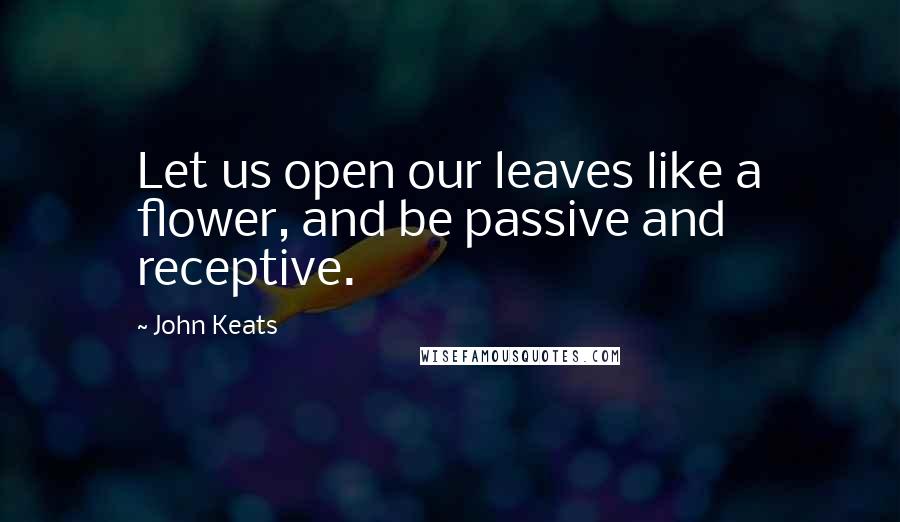 Let us open our leaves like a flower, and be passive and receptive.

~ John Keats

WISEFAMOUSQUOTES.COM